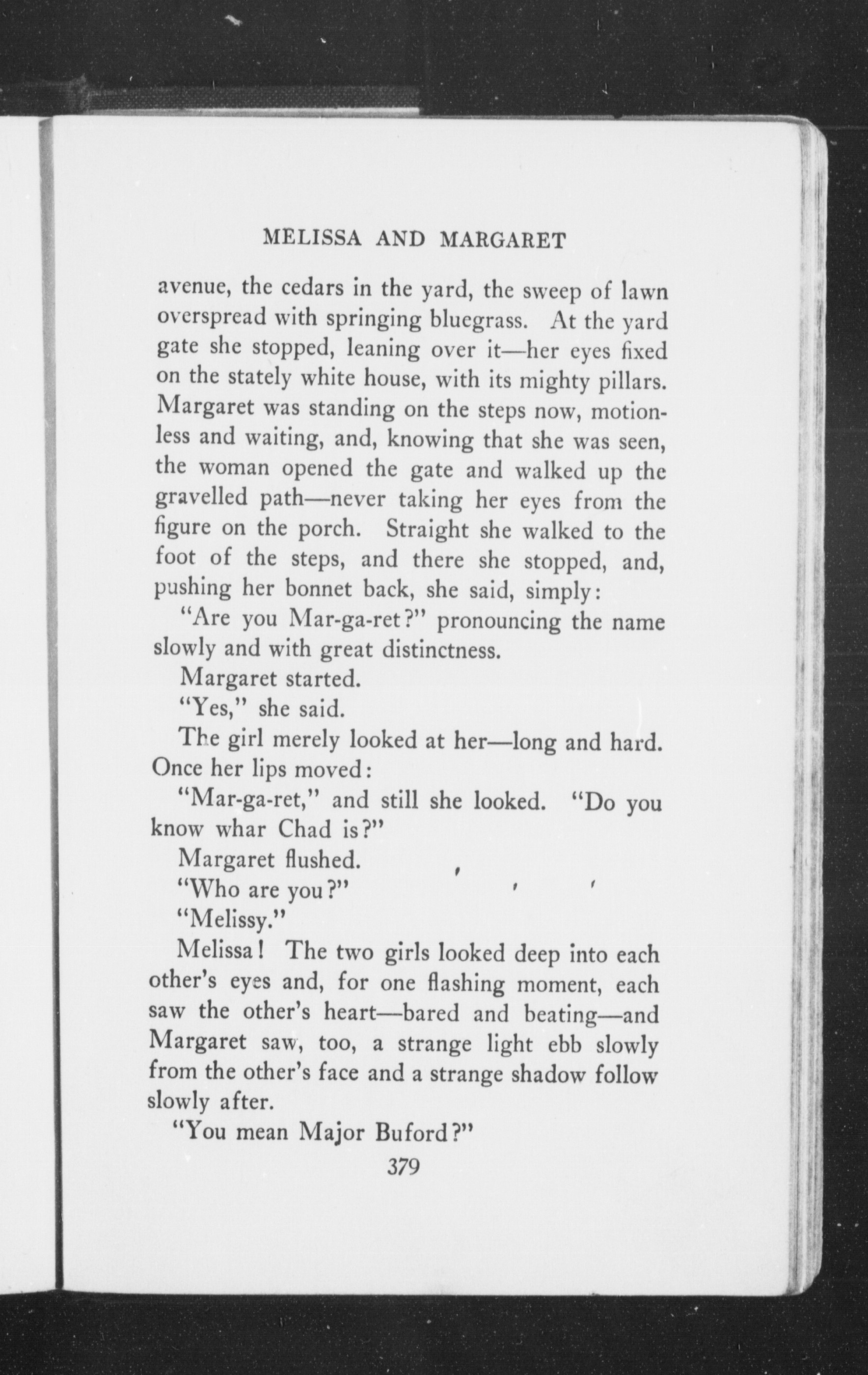 MELISSA AND MARGARET

avenue, the cedars in the yard, the sweep of lawn overspread with springing bluegrass. At the yard gate she stopped, leaning over it—her eyes fixed on the stately white house, with its mighty pillars. Margaret was standing on the steps now, motionless and waiting, and, knowing that she was seen, the woman opened the gate and walked up the gravelled path—never taking her eyes from the figure on the porch. Straight she walked to the foot of the steps, and there she stopped, and, pushing her bonnet back, she said, simply:

"Are you Mar-ga-ret?" pronouncing the name slowly and with great distinctness.

Margaret started.

"Yes," she said.

The girl merely looked at her—long and hard. Once her lips moved:

"Mar-ga-ret," and still she looked. "Do you know whar Chad is?"

Margaret flushed.

"Who are you?"

"Melissy."

Melissa! The two girls looked deep into each other's eyes and, for one flashing moment, each saw the other's heart—bared and beating—and Margaret saw, too, a strange light ebb slowly from the other's face and a strange shadow follow slowly after.

"You mean Major Buford?"

379